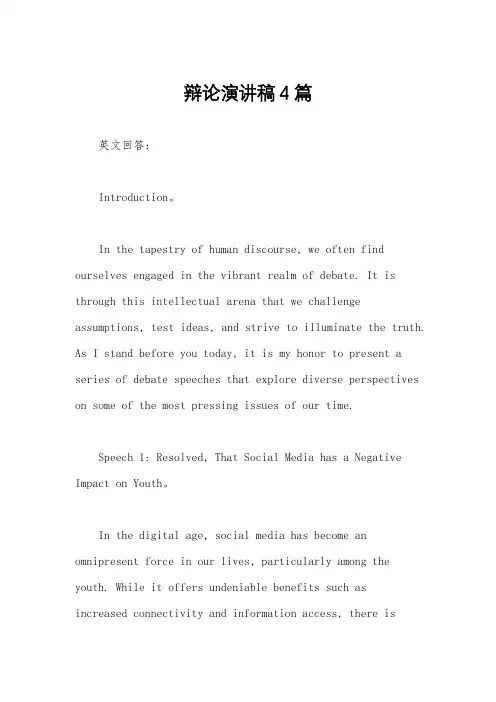 辩论演讲稿4篇

英文回答：

Introduction。

In the tapestry of human discourse, we often find ourselves engaged in the vibrant realm of debate. It is through this intellectual arena that we challenge assumptions, test ideas, and strive to illuminate the truth. As I stand before you today, it is my honor to present a series of debate speeches that explore diverse perspectives on some of the most pressing issues of our time.

Speech 1: Resolved, That Social Media has a Negative Impact on Youth。

In the digital age, social media has become an omnipresent force in our lives, particularly among the youth. While it offers undeniable benefits such as increased connectivity and information access, there is